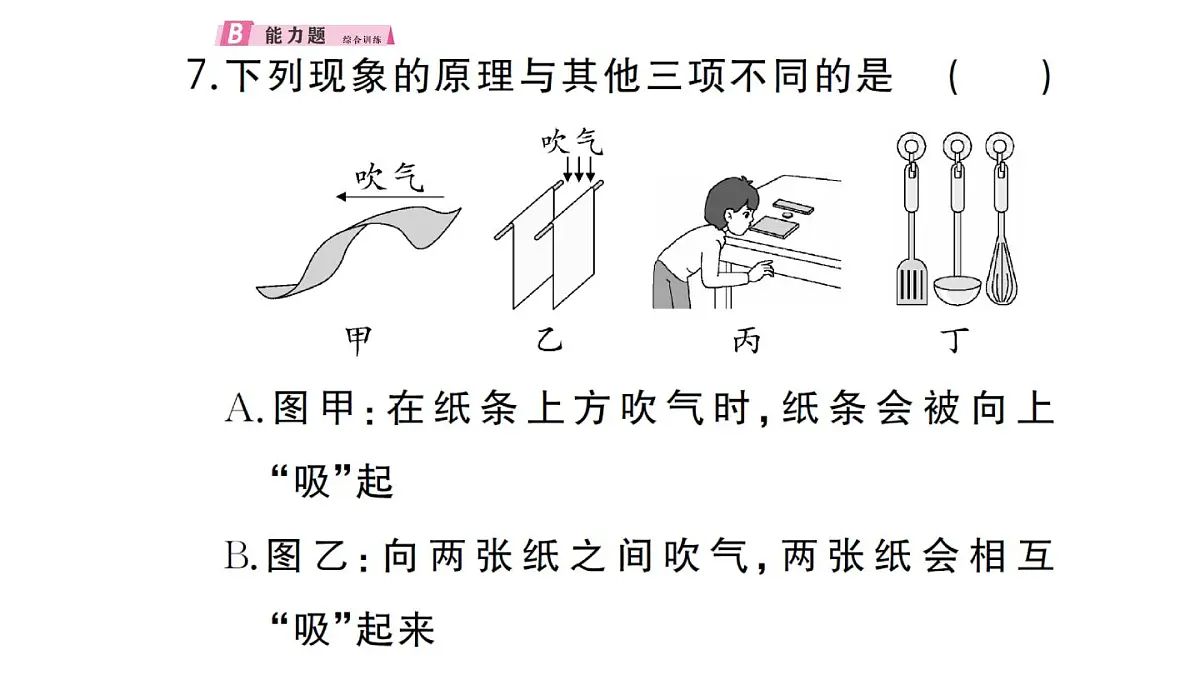 B 能力题 综合训练

7.下列现象的原理与其他三项不同的是　(　　)

吹气

吹气

甲　乙　丙　丁

A.图甲:在纸条上方吹气时,纸条会被向上“吸”起

B.图乙:向两张纸之间吹气,两张纸会相互“吸”起来